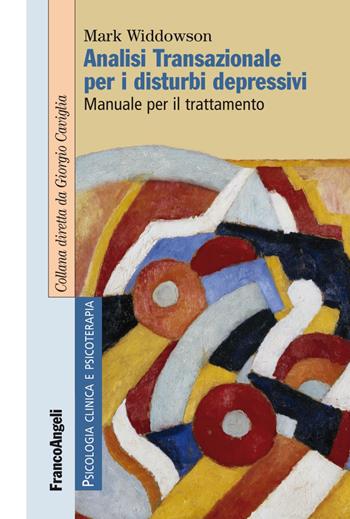 Mark Widdowson
Analisi Transazionale per i disturbi depressivi
Manuale per il trattamento

Collana diretta da Giorgio Caviglia

PSICOLOGIA CLINICA E PSICOTERAPIA

FrancoAngeli